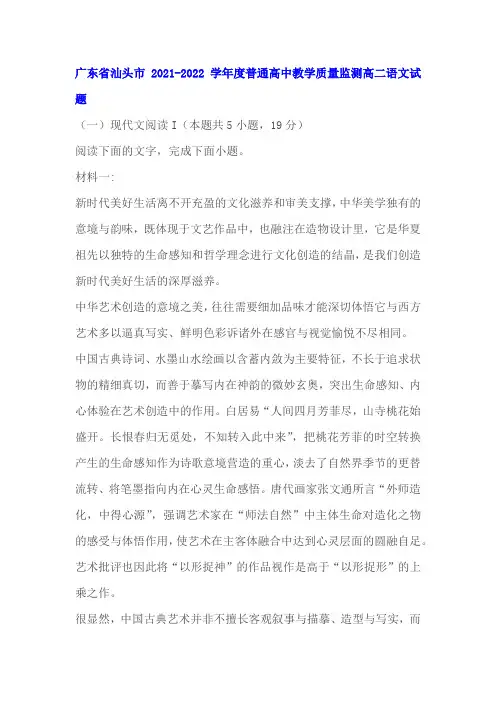 广东省汕头市 2021-2022 学年度普通高中教学质量监测高二语文试题

（一）现代文阅读 I（本题共 5 小题，19 分）

阅读下面的文字，完成下面小题。

材料一：

新时代美好生活离不开充盈的文化滋养和审美支撑，中华美学独有的意境与韵味，既体现于文艺作品中，也融注在造物设计里，它是华夏祖先以独特的生命感知和哲学理念进行文化创造的结晶，是我们创造新时代美好生活的深厚滋养。

中华艺术创造的意境之美，往往需要细加品味才能深切体悟它与西方艺术多以逼真写实、鲜明色彩诉诸外在感官与视觉愉悦不尽相同。

中国古典诗词、水墨山水绘画以含蓄内敛为主要特征，不长于追求状物的精细真切，而善于摹写内在神韵的微妙玄奥，突出生命感知、内心体验在艺术创造中的作用。白居易“人间四月芳菲尽，山寺桃花始盛开。长恨春归无觅处，不知转入此中来”，把桃花芳菲的时空转换产生的生命感知作为诗歌意境营造的重心，淡去了自然界季节的更替流转、将笔墨指向内在心灵生命感悟。唐代画家张文通所言“外师造化，中得心源”，强调艺术家在“师法自然”中主体生命对造化之物的感受与体悟作用，使艺术在主客体融合中达到心灵层面的圆融自足。艺术批评也因此将“以形捉神”的作品视作是高于“以形捉形”的上乘之作。

很显然，中国古典艺术并非不擅长客观叙事与描摹、造型与写实，而